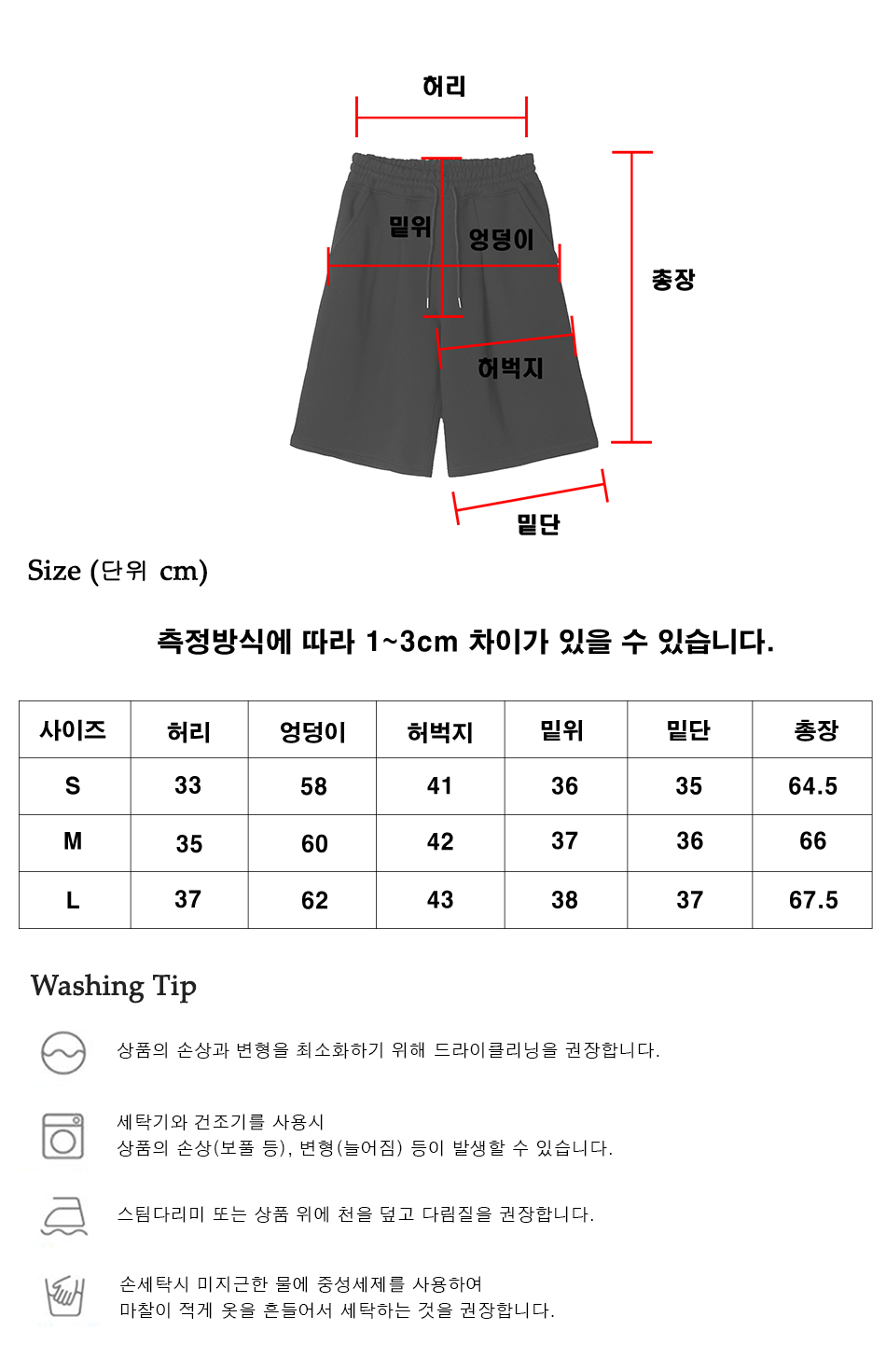 허리

밑위

엉덩이

총장

허벅지

밑단

Size (단위 cm)

측정방식에 따라 1~3cm 차이가 있을 수 있습니다.

| 사이즈 | 허리 | 엉덩이 | 허벅지 | 밑위 | 밑단 | 총장 |
|---|---|---|---|---|---|---|
| S | 33 | 58 | 41 | 36 | 35 | 64.5 |
| M | 35 | 60 | 42 | 37 | 36 | 66 |
| L | 37 | 62 | 43 | 38 | 37 | 67.5 |

Washing Tip

상품의 손상과 변형을 최소화하기 위해 드라이클리닝을 권장합니다.

세탁기와 건조기를 사용시
상품의 손상(보풀 등), 변형(늘어짐) 등이 발생할 수 있습니다.

스팀다리미 또는 상품 위에 천을 덮고 다림질을 권장합니다.

손세탁시 미지근한 물에 중성세제를 사용하여
마찰이 적게 옷을 흔들어서 세탁하는 것을 권장합니다.